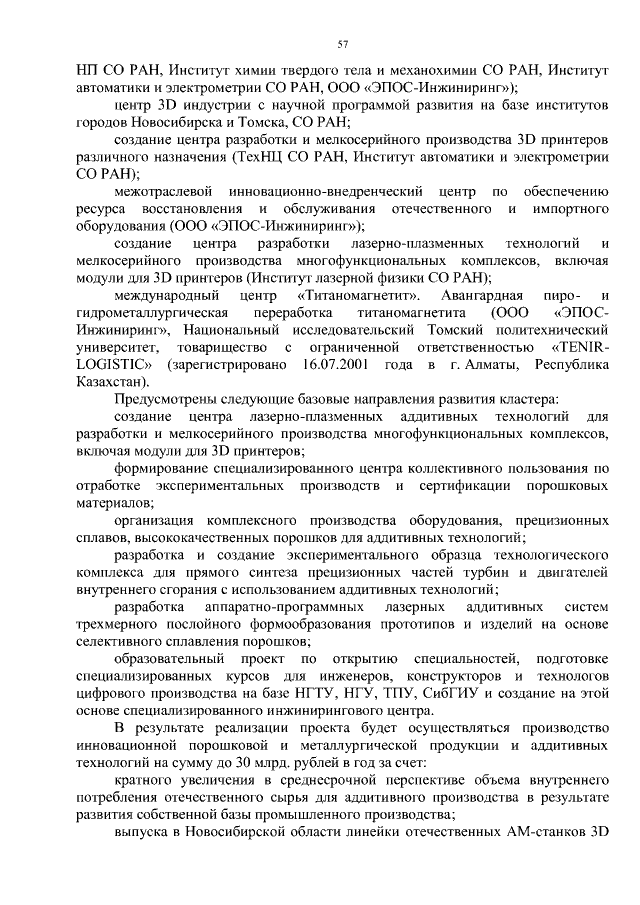 57

НП СО РАН, Институт химии твердого тела и механохимии СО РАН, Институт автоматики и электрометрии СО РАН, ООО «ЭПОС-Инжиниринг»);

центр 3D индустрии с научной программой развития на базе институтов городов Новосибирска и Томска, СО РАН;

создание центра разработки и мелкосерийного производства 3D принтеров различного назначения (ТехНЦ СО РАН, Институт автоматики и электрометрии СО РАН);

межотраслевой инновационно-внедренческий центр по обеспечению ресурса восстановления и обслуживания отечественного и импортного оборудования (ООО «ЭПОС-Инжиниринг»);

создание центра разработки лазерно-плазменных технологий и мелкосерийного производства многофункциональных комплексов, включая модули для 3D принтеров (Институт лазерной физики СО РАН);

международный центр «Титаномагнетит». Авангардная пиро- и гидрометаллургическая переработка титаномагнетита (ООО «ЭПОС-Инжиниринг», Национальный исследовательский Томский политехнический университет, товарищество с ограниченной ответственностью «TENIR-LOGISTIC» (зарегистрировано 16.07.2001 года в г. Алматы, Республика Казахстан).

Предусмотрены следующие базовые направления развития кластера:

создание центра лазерно-плазменных аддитивных технологий для разработки и мелкосерийного производства многофункциональных комплексов, включая модули для 3D принтеров;

формирование специализированного центра коллективного пользования по отработке экспериментальных производств и сертификации порошковых материалов;

организация комплексного производства оборудования, прецизионных сплавов, высококачественных порошков для аддитивных технологий;

разработка и создание экспериментального образца технологического комплекса для прямого синтеза прецизионных частей турбин и двигателей внутреннего сгорания с использованием аддитивных технологий;

разработка аппаратно-программных лазерных аддитивных систем трехмерного послойного формообразования прототипов и изделий на основе селективного сплавления порошков;

образовательный проект по открытию специальностей, подготовке специализированных курсов для инженеров, конструкторов и технологов цифрового производства на базе НГТУ, НГУ, ТПУ, СибГИУ и создание на этой основе специализированного инжинирингового центра.

В результате реализации проекта будет осуществляться производство инновационной порошковой и металлургической продукции и аддитивных технологий на сумму до 30 млрд. рублей в год за счет:

кратного увеличения в среднесрочной перспективе объема внутреннего потребления отечественного сырья для аддитивного производства в результате развития собственной базы промышленного производства;

выпуска в Новосибирской области линейки отечественных АМ-станков 3D